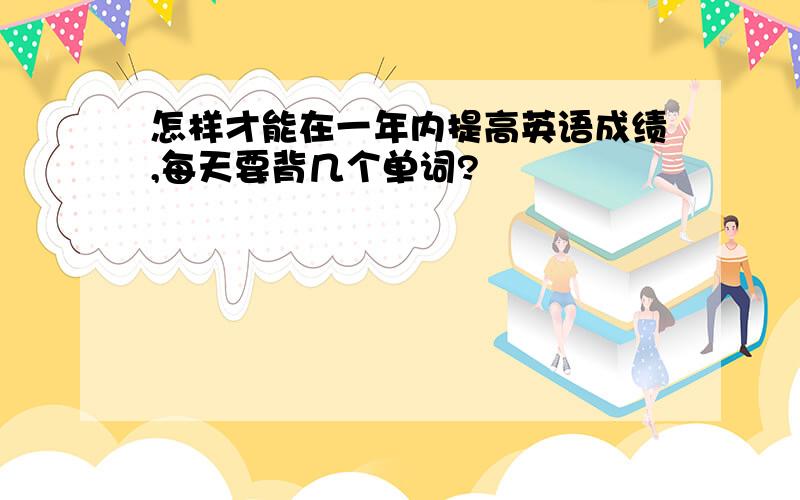 怎样才能在一年内提高英语成绩,每天要背几个单词?